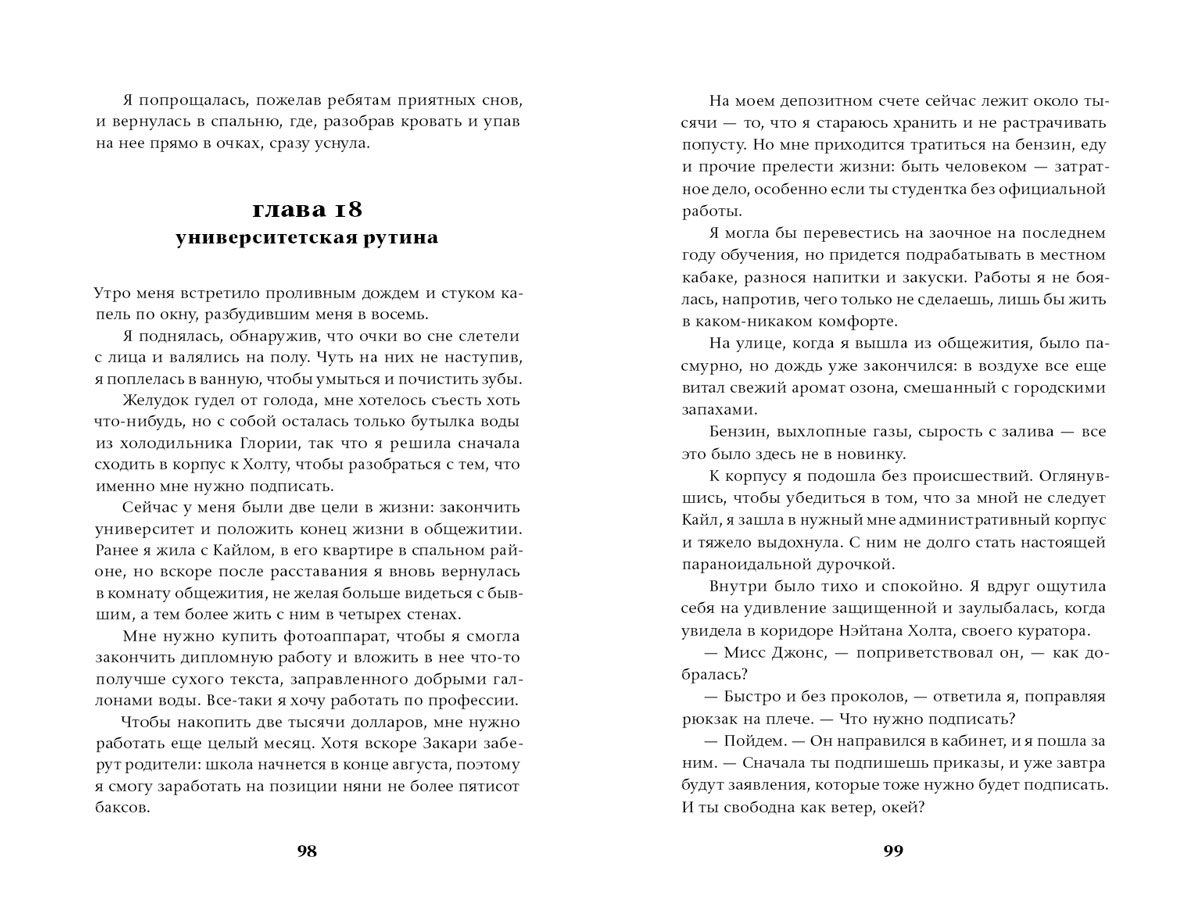 Я попрощалась, пожелав ребятам приятных снов, и вернулась в спальню, где, разобрав кровать и упав на нее прямо в очках, сразу уснула.

глава 18
университетская рутина

Утро меня встретило проливным дождем и стуком капель по окну, разбудившим меня в восемь.

Я поднялась, обнаружив, что очки во сне слетели с лица и валялись на полу. Чуть на них не наступив, я поплелась в ванную, чтобы умыться и почистить зубы.

Желудок гудел от голода, мне хотелось съесть хоть что-нибудь, но с собой осталась только бутылка воды из холодильника Глории, так что я решила сначала сходить в корпус к Холту, чтобы разобраться с тем, что именно мне нужно подписать.

Сейчас у меня были две цели в жизни: закончить университет и положить конец жизни в общежитии. Ранее я жила с Кайлом, в его квартире в спальном районе, но вскоре после расставания я вновь вернулась в комнату общежития, не желая больше видеться с бывшим, а тем более жить с ним в четырех стенах.

Мне нужно купить фотоаппарат, чтобы я смогла закончить дипломную работу и вложить в нее что-то получше сухого текста, заправленного добрыми галлонами воды. Все-таки я хочу работать по профессии.

Чтобы накопить две тысячи долларов, мне нужно работать еще целый месяц. Хотя вскоре Закари заберут родители: школа начнется в конце августа, поэтому я смогу заработать на позиции няни не более пятисот баксов.

98

На моем депозитном счете сейчас лежит около тысячи — то, что я стараюсь хранить и не растрачивать попусту. Но мне приходится тратиться на бензин, еду и прочие прелести жизни: быть человеком — затратное дело, особенно если ты студентка без официальной работы.

Я могла бы перевестись на заочное на последнем году обучения, но придется подрабатывать в местном кабаке, разнося напитки и закуски. Работы я не боялась, напротив, чего только не сделаешь, лишь бы жить в каком-никаком комфорте.

На улице, когда я вышла из общежития, было пасмурно, но дождь уже закончился: в воздухе все еще витал свежий аромат озона, смешанный с городскими запахами.

Бензин, выхлопные газы, сырость с залива — все это было здесь не в новинку.

К корпусу я подошла без происшествий. Оглянувшись, чтобы убедиться в том, что за мной не следует Кайл, я зашла в нужный мне административный корпус и тяжело выдохнула. С ним не долго стать настоящей параноидальной дурочкой.

Внутри было тихо и спокойно. Я вдруг ощутила себя на удивление защищенной и заулыбалась, когда увидела в коридоре Нэйтана Холта, своего куратора.

— Мисс Джонс, — поприветствовал он, — как добралась?

— Быстро и без проколов, — ответила я, поправляя рюкзак на плече. — Что нужно подписать?

— Пойдем. — Он направился в кабинет, и я пошла за ним. — Сначала ты подпишешь приказы, и уже завтра будут заявления, которые тоже нужно будет подписать. И ты свободна как ветер, окей?

99